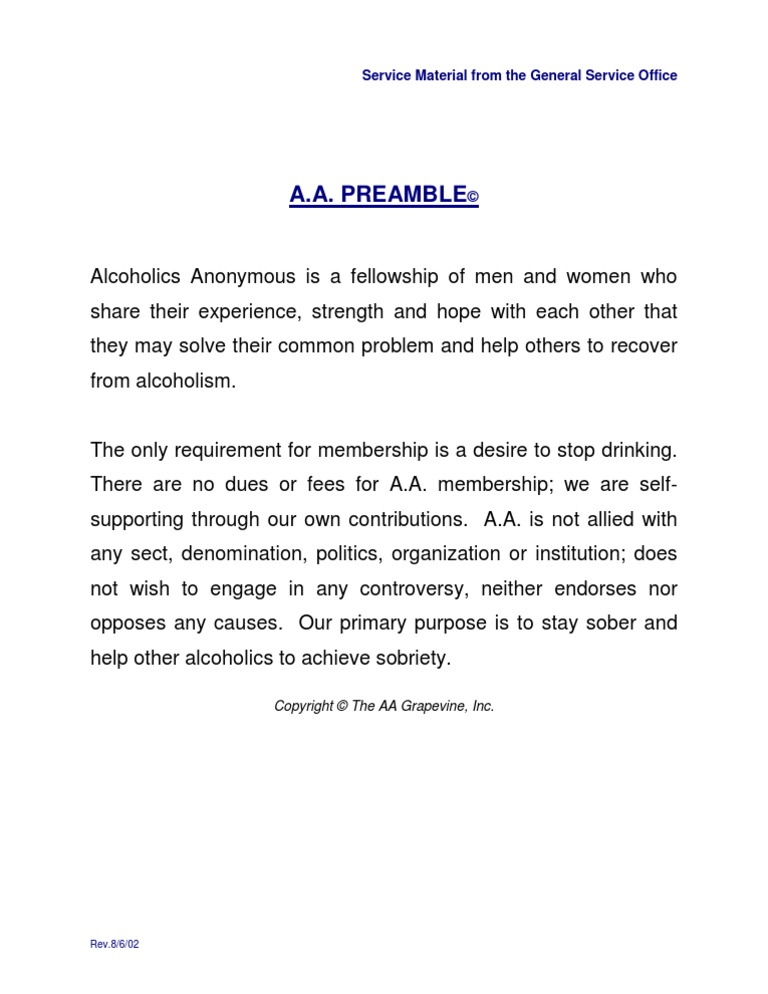 Service Material from the General Service Office

A.A. PREAMBLE©

Alcoholics Anonymous is a fellowship of men and women who share their experience, strength and hope with each other that they may solve their common problem and help others to recover from alcoholism.

The only requirement for membership is a desire to stop drinking. There are no dues or fees for A.A. membership; we are self-supporting through our own contributions. A.A. is not allied with any sect, denomination, politics, organization or institution; does not wish to engage in any controversy, neither endorses nor opposes any causes. Our primary purpose is to stay sober and help other alcoholics to achieve sobriety.

Copyright © The AA Grapevine, Inc.

Rev.8/6/02